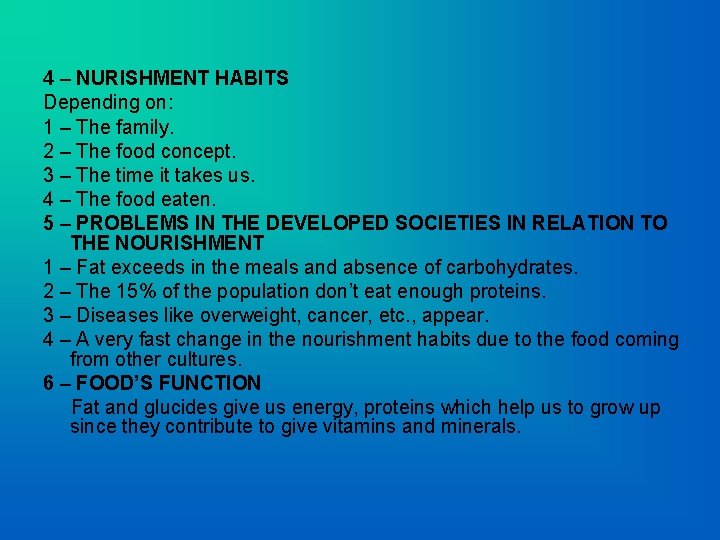 4 – NURISHMENT HABITS
Depending on:
1 – The family.
2 – The food concept.
3 – The time it takes us.
4 – The food eaten.
5 – PROBLEMS IN THE DEVELOPED SOCIETIES IN RELATION TO THE NOURISHMENT
1 – Fat exceeds in the meals and absence of carbohydrates.
2 – The 15% of the population don't eat enough proteins.
3 – Diseases like overweight, cancer, etc., appear.
4 – A very fast change in the nourishment habits due to the food coming from other cultures.
6 – FOOD'S FUNCTION
Fat and glucides give us energy, proteins which help us to grow up since they contribute to give vitamins and minerals.